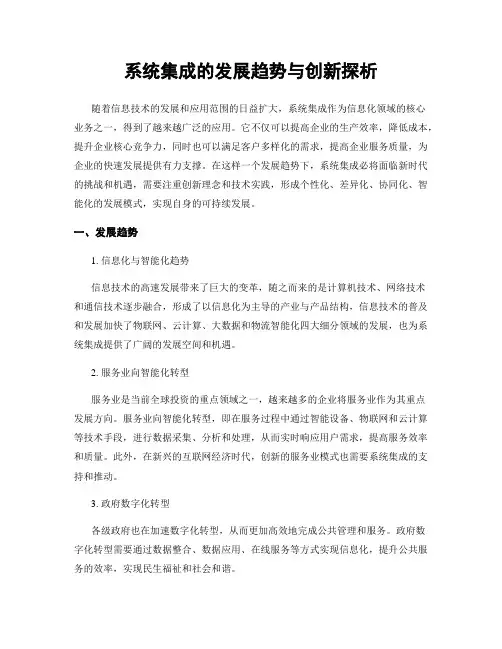 系统集成的发展趋势与创新探析

随着信息技术的发展和应用范围的日益扩大，系统集成作为信息化领域的核心业务之一，得到了越来越广泛的应用。它不仅可以提高企业的生产效率，降低成本，提升企业核心竞争力，同时也可以满足客户多样化的需求，提高企业服务质量，为企业的快速发展提供有力支撑。在这样一个发展趋势下，系统集成必将面临新时代的挑战和机遇，需要注重创新理念和技术实践，形成个性化、差异化、协同化、智能化的发展模式，实现自身的可持续发展。

一、发展趋势

1. 信息化与智能化趋势

信息技术的高速发展带来了巨大的变革，随之而来的是计算机技术、网络技术和通信技术逐步融合，形成了以信息化为主导的产业与产品结构，信息技术的普及和发展加快了物联网、云计算、大数据和物流智能化四大细分领域的发展，也为系统集成提供了广阔的发展空间和机遇。

2. 服务业向智能化转型

服务业是当前全球投资的重点领域之一，越来越多的企业将服务业作为其重点发展方向。服务业向智能化转型，即在服务过程中通过智能设备、物联网和云计算等技术手段，进行数据采集、分析和处理，从而实时响应用户需求，提高服务效率和质量。此外，在新兴的互联网经济时代，创新的服务业模式也需要系统集成的支持和推动。

3. 政府数字化转型

各级政府也在加速数字化转型，从而更加高效地完成公共管理和服务。政府数字化转型需要通过数据整合、数据应用、在线服务等方式实现信息化，提升公共服务的效率，实现民生福祉和社会和谐。